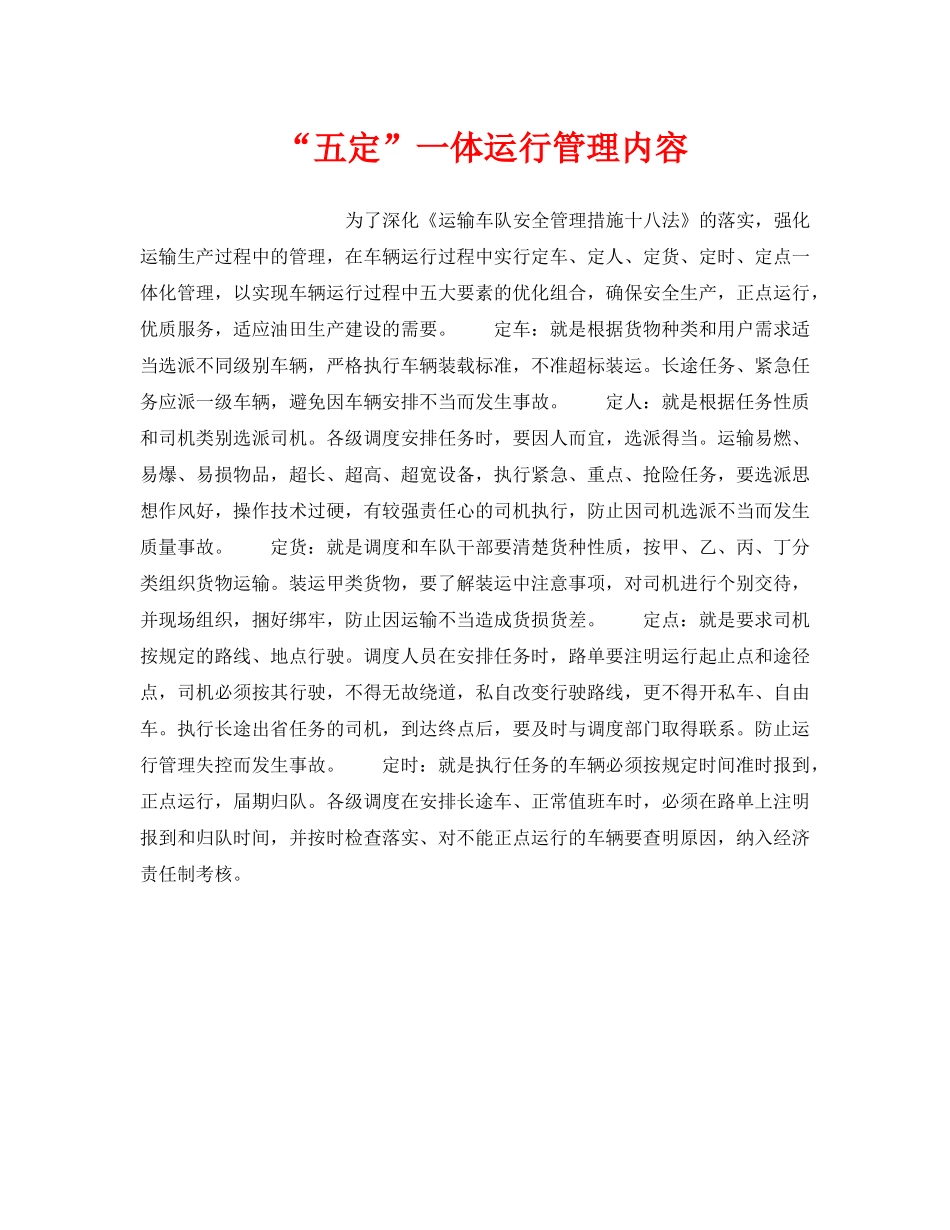 “五定”一体运行管理内容

为了深化《运输车队安全管理措施十八法》的落实，强化运输生产过程中的管理，在车辆运行过程中实行定车、定人、定货、定时、定点一体化管理，以实现车辆运行过程中五大要素的优化组合，确保安全生产，正点运行，优质服务，适应油田生产建设的需要。　　定车：就是根据货物种类和用户需求适当选派不同级别车辆，严格执行车辆装载标准，不准超标装运。长途任务、紧急任务应派一级车辆，避免因车辆安排不当而发生事故。　　定人：就是根据任务性质和司机类别选派司机。各级调度安排任务时，要因人而宜，选派得当。运输易燃、易爆、易损物品，超长、超高、超宽设备，执行紧急、重点、抢险任务，要选派思想作风好，操作技术过硬，有较强责任心的司机执行，防止因司机选派不当而发生质量事故。　　定货：就是调度和车队干部要清楚货种性质，按甲、乙、丙、丁分类组织货物运输。装运甲类货物，要了解装运中注意事项，对司机进行个别交待，并现场组织，捆好绑牢，防止因运输不当造成货损货差。　　定点：就是要求司机按规定的路线、地点行驶。调度人员在安排任务时，路单要注明运行起止点和途径点，司机必须按其行驶，不得无故绕道，私自改变行驶路线，更不得开私车、自由车。执行长途出省任务的司机，到达终点后，要及时与调度部门取得联系。防止运行管理失控而发生事故。　　定时：就是执行任务的车辆必须按规定时间准时报到，正点运行，届期归队。各级调度在安排长途车、正常值班车时，必须在路单上注明报到和归队时间，并按时检查落实、对不能正点运行的车辆要查明原因，纳入经济责任制考核。